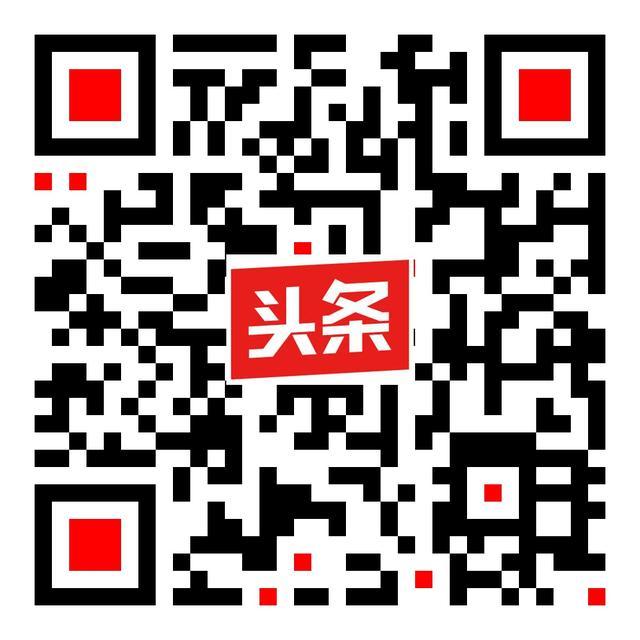 头条